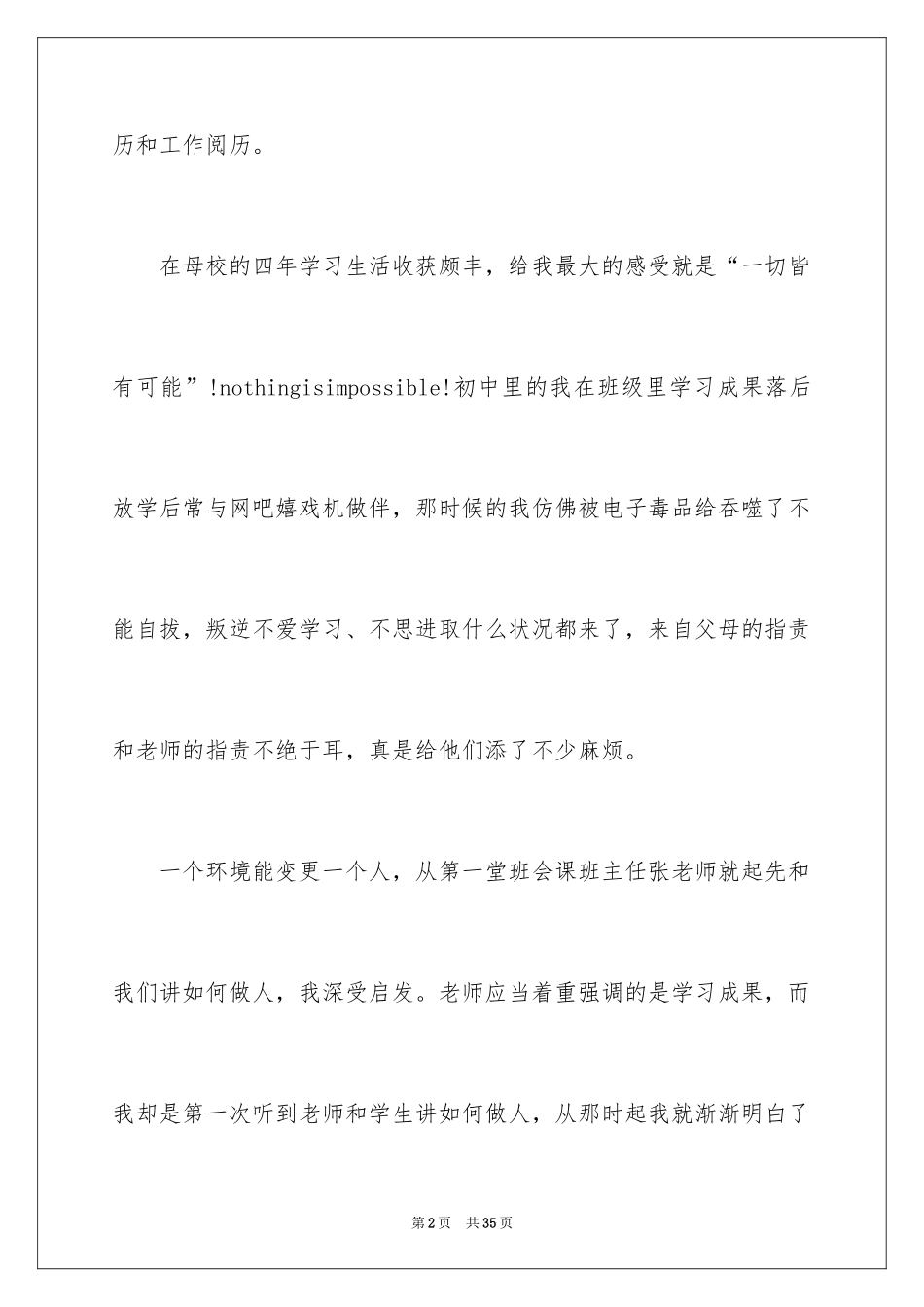 历和工作阅历。

在母校的四年学习生活收获颇丰，给我最大的感受就是“一切皆有可能”!nothingisimpossible!初中里的我在班级里学习成果落后放学后常与网吧嬉戏机做伴，那时候的我仿佛被电子毒品给吞噬了不能自拔，叛逆不爱学习、不思进取什么状况都来了，来自父母的指责和老师的指责不绝于耳，真是给他们添了不少麻烦。

一个环境能变更一个人，从第一堂班会课班主任张老师就起先和我们讲如何做人，我深受启发。老师应当着重强调的是学习成果，而我却是第一次听到老师和学生讲如何做人，从那时起我就渐渐明白了

第2页　共35页